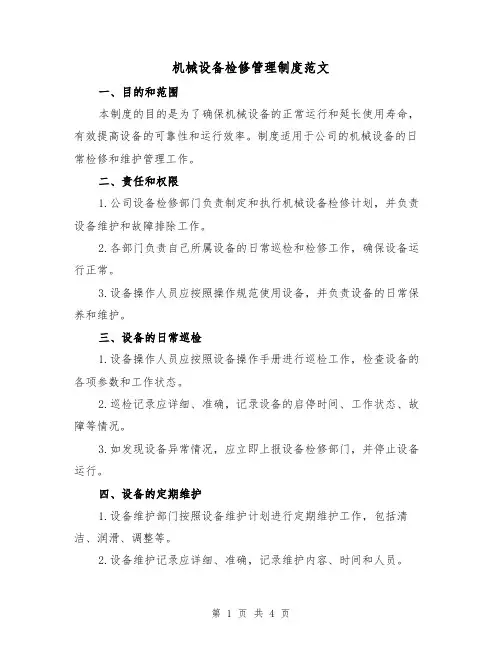 机械设备检修管理制度范文

一、目的和范围

本制度的目的是为了确保机械设备的正常运行和延长使用寿命，有效提高设备的可靠性和运行效率。制度适用于公司的机械设备的日常检修和维护管理工作。

二、责任和权限

1.公司设备检修部门负责制定和执行机械设备检修计划，并负责设备维护和故障排除工作。

2.各部门负责自己所属设备的日常巡检和检修工作，确保设备运行正常。

3.设备操作人员应按照操作规范使用设备，并负责设备的日常保养和维护。

三、设备的日常巡检

1.设备操作人员应按照设备操作手册进行巡检工作，检查设备的各项参数和工作状态。

2.巡检记录应详细、准确，记录设备的启停时间、工作状态、故障等情况。

3.如发现设备异常情况，应立即上报设备检修部门，并停止设备运行。

四、设备的定期维护

1.设备维护部门按照设备维护计划进行定期维护工作，包括清洁、润滑、调整等。

2.设备维护记录应详细、准确，记录维护内容、时间和人员。

第 1 页 共 4 页